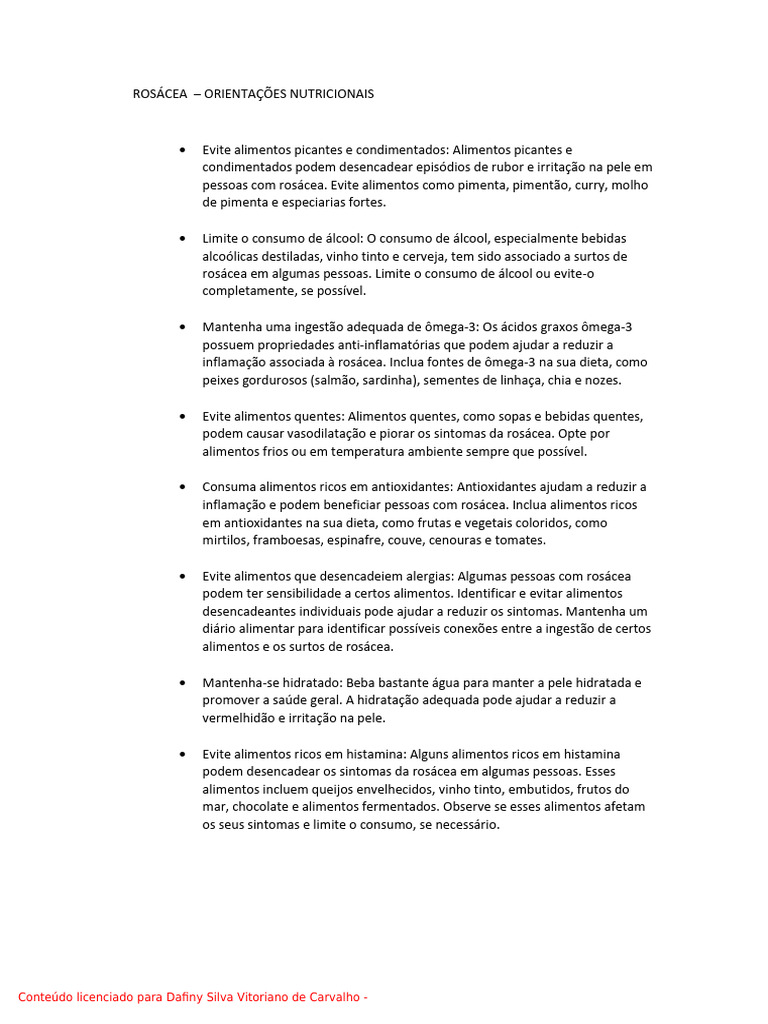 ROSÁCEA – ORIENTAÇÕES NUTRICIONAIS

• Evite alimentos picantes e condimentados: Alimentos picantes e condimentados podem desencadear episódios de rubor e irritação na pele em pessoas com rosácea. Evite alimentos como pimenta, pimentão, curry, molho de pimenta e especiarias fortes.

• Limite o consumo de álcool: O consumo de álcool, especialmente bebidas alcoólicas destiladas, vinho tinto e cerveja, tem sido associado a surtos de rosácea em algumas pessoas. Limite o consumo de álcool ou evite-o completamente, se possível.

• Mantenha uma ingestão adequada de ômega-3: Os ácidos graxos ômega-3 possuem propriedades anti-inflamatórias que podem ajudar a reduzir a inflamação associada à rosácea. Inclua fontes de ômega-3 na sua dieta, como peixes gordurosos (salmão, sardinha), sementes de linhaça, chia e nozes.

• Evite alimentos quentes: Alimentos quentes, como sopas e bebidas quentes, podem causar vasodilatação e piorar os sintomas da rosácea. Opte por alimentos frios ou em temperatura ambiente sempre que possível.

• Consuma alimentos ricos em antioxidantes: Antioxidantes ajudam a reduzir a inflamação e podem beneficiar pessoas com rosácea. Inclua alimentos ricos em antioxidantes na sua dieta, como frutas e vegetais coloridos, como mirtilos, framboesas, espinafre, couve, cenouras e tomates.

• Evite alimentos que desencadeiem alergias: Algumas pessoas com rosácea podem ter sensibilidade a certos alimentos. Identificar e evitar alimentos desencadeantes individuais pode ajudar a reduzir os sintomas. Mantenha um diário alimentar para identificar possíveis conexões entre a ingestão de certos alimentos e os surtos de rosácea.

• Mantenha-se hidratado: Beba bastante água para manter a pele hidratada e promover a saúde geral. A hidratação adequada pode ajudar a reduzir a vermelhidão e irritação na pele.

• Evite alimentos ricos em histamina: Alguns alimentos ricos em histamina podem desencadear os sintomas da rosácea em algumas pessoas. Esses alimentos incluem queijos envelhecidos, vinho tinto, embutidos, frutos do mar, chocolate e alimentos fermentados. Observe se esses alimentos afetam os seus sintomas e limite o consumo, se necessário.

Conteúdo licenciado para Dafiny Silva Vitoriano de Carvalho -